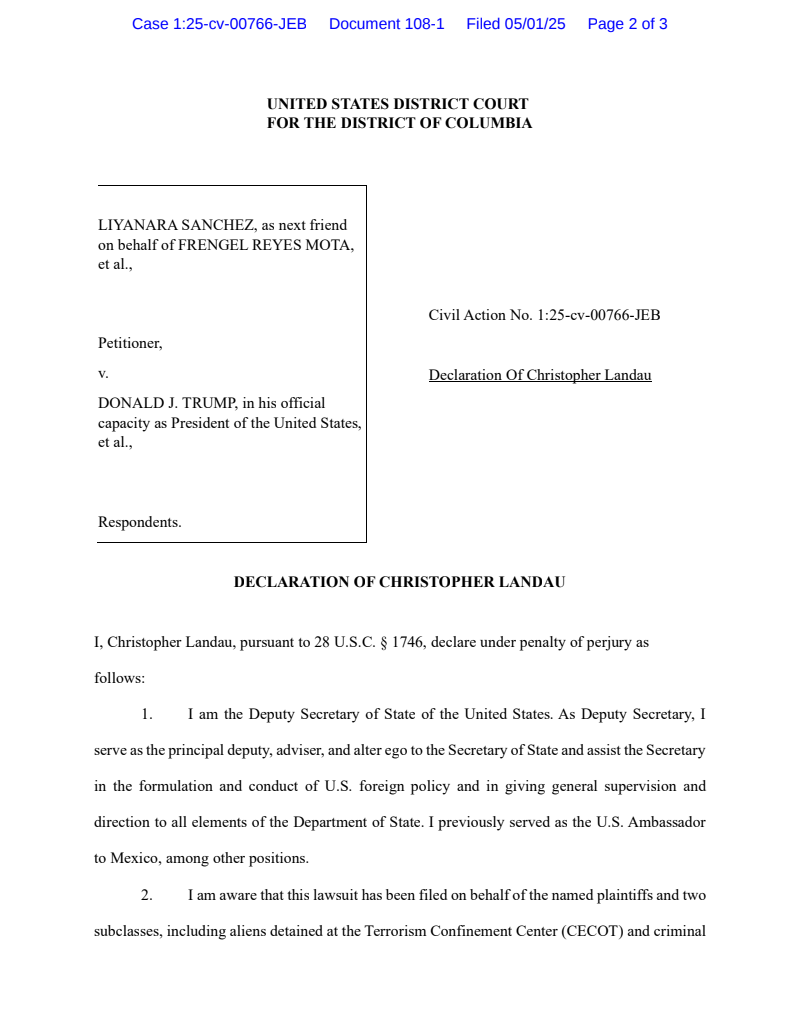 Case 1:25-cv-00766-JEB Document 108-1 Filed 05/01/25 Page 2 of 3

UNITED STATES DISTRICT COURT
FOR THE DISTRICT OF COLUMBIA

LIYANARA SANCHEZ, as next friend on behalf of FRENGEL REYES MOTA, et al.,

Petitioner,

v.

DONALD J. TRUMP, in his official capacity as President of the United States, et al.,

Respondents.

Civil Action No. 1:25-cv-00766-JEB

Declaration Of Christopher Landau

DECLARATION OF CHRISTOPHER LANDAU

I, Christopher Landau, pursuant to 28 U.S.C. § 1746, declare under penalty of perjury as follows:

1. I am the Deputy Secretary of State of the United States. As Deputy Secretary, I serve as the principal deputy, adviser, and alter ego to the Secretary of State and assist the Secretary in the formulation and conduct of U.S. foreign policy and in giving general supervision and direction to all elements of the Department of State. I previously served as the U.S. Ambassador to Mexico, among other positions.

2. I am aware that this lawsuit has been filed on behalf of the named plaintiffs and two subclasses, including aliens detained at the Terrorism Confinement Center (CECOT) and criminal